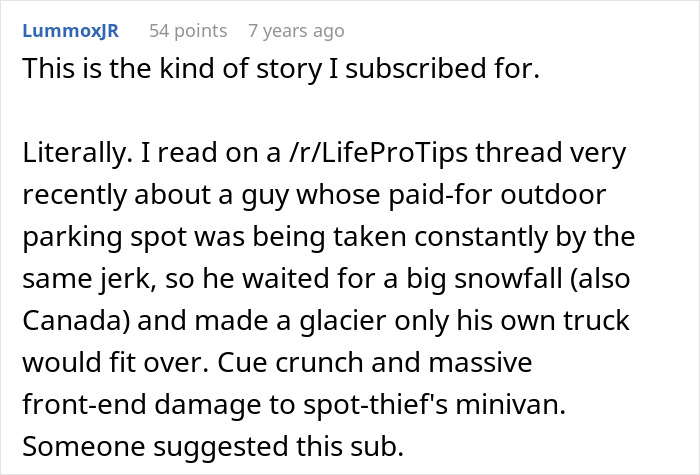 LummoxJR 54 points 7 years ago

This is the kind of story I subscribed for.

Literally. I read on a /r/LifeProTips thread very recently about a guy whose paid-for outdoor parking spot was being taken constantly by the same jerk, so he waited for a big snowfall (also Canada) and made a glacier only his own truck would fit over. Cue crunch and massive front-end damage to spot-thief's minivan. Someone suggested this sub.